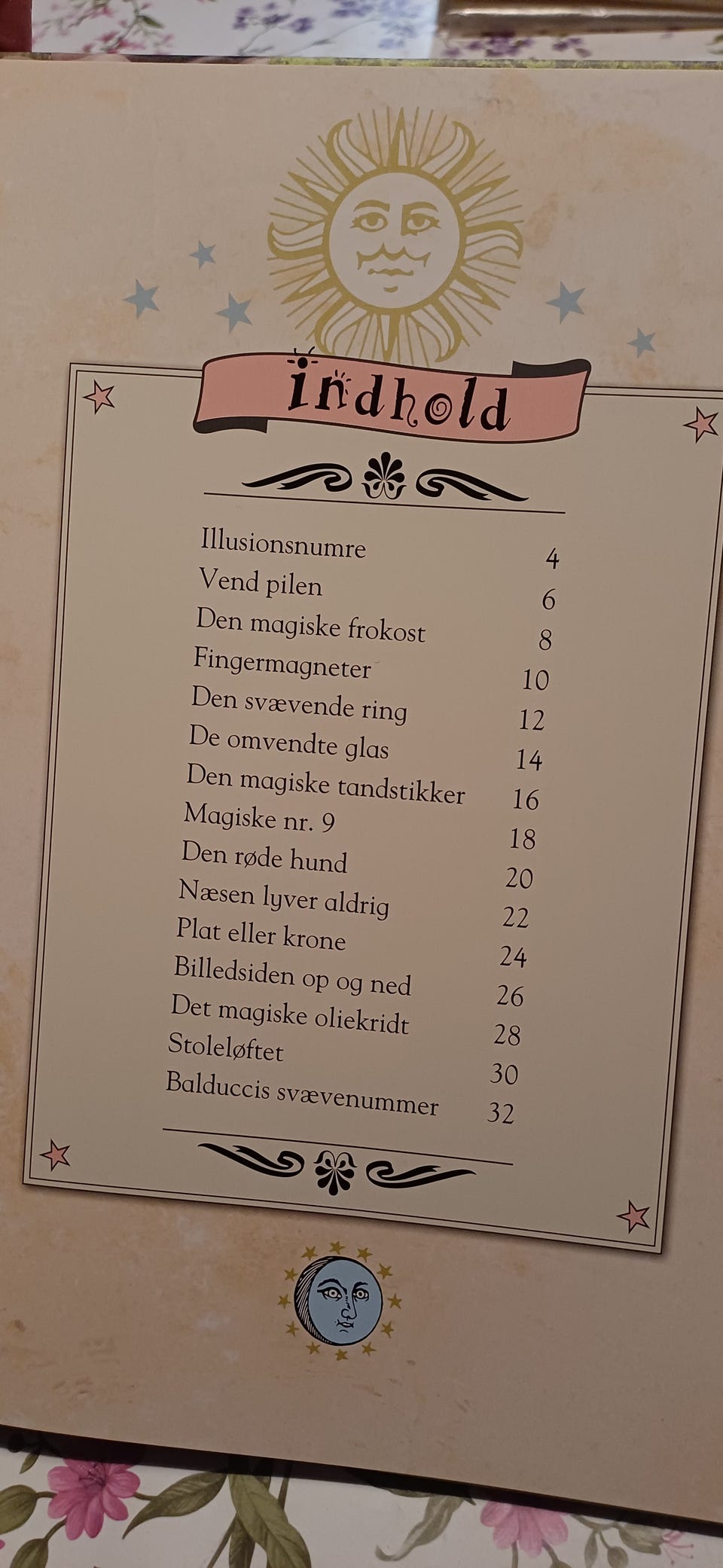 indhold

Illusionsnumre 4
Vend pilen 6
Den magiske frokost 8
Fingermagneter 10
Den svævende ring 12
De omvendte glas 14
Den magiske tandstikker 16
Magiske nr. 9 18
Den røde hund 20
Næsen lyver aldrig 22
Plat eller krone 24
Billedsiden op og ned 26
Det magiske oliekridt 28
Stoleløftet 30
Balduccis svævenummer 32